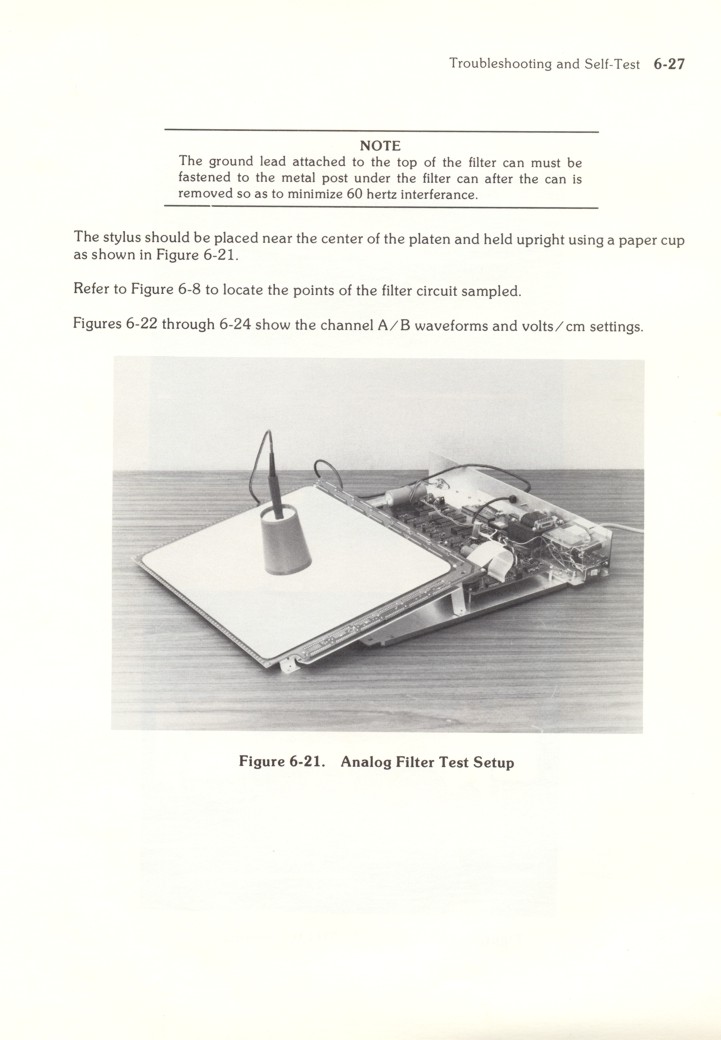 Troubleshooting and Self-Test 6-27

NOTE
The ground lead attached to the top of the filter can must be fastened to the metal post under the filter can after the can is removed so as to minimize 60 hertz interferance.

The stylus should be placed near the center of the platen and held upright using a paper cup as shown in Figure 6-21.

Refer to Figure 6-8 to locate the points of the filter circuit sampled.

Figures 6-22 through 6-24 show the channel A/B waveforms and volts/cm settings.

Figure 6-21. Analog Filter Test Setup